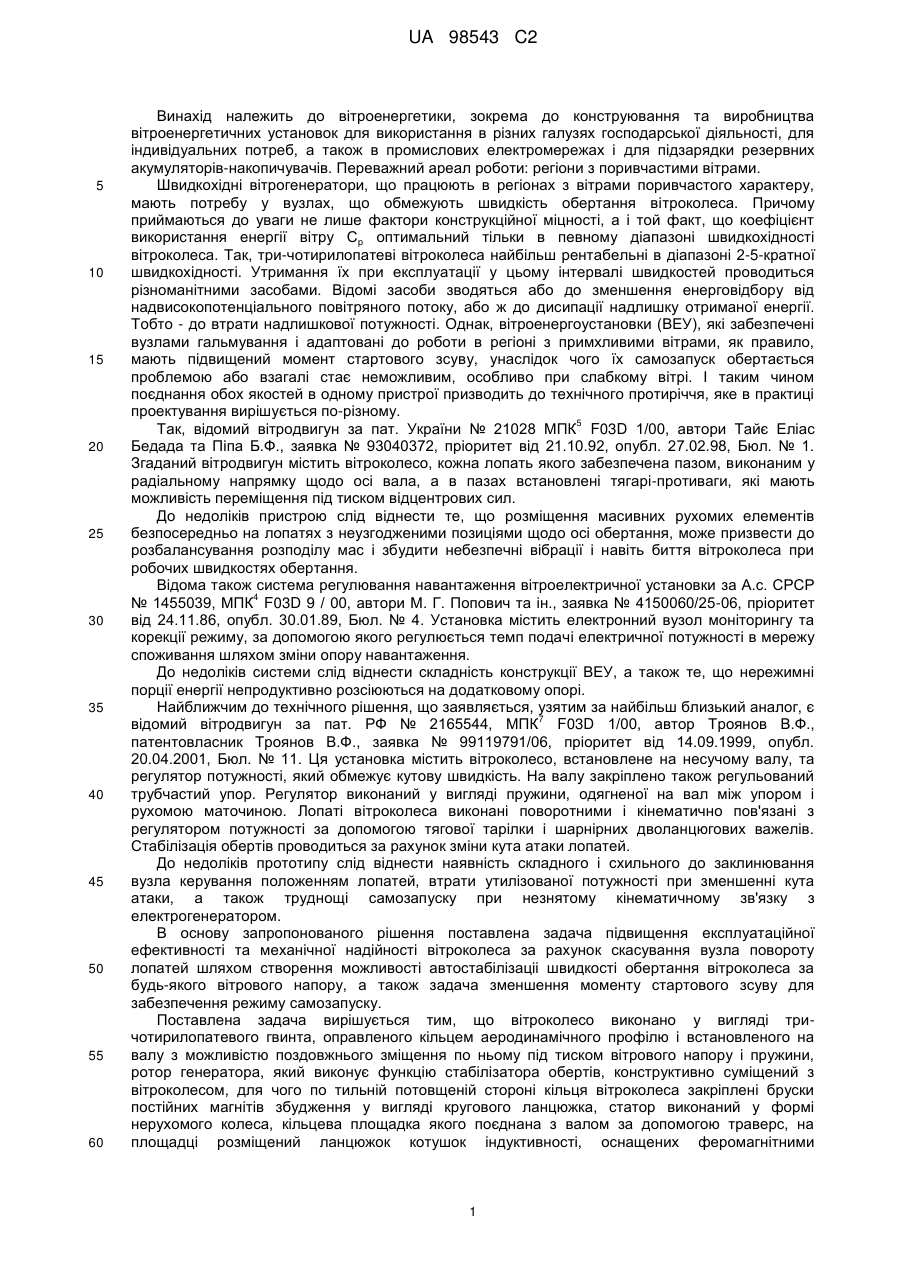 UA 98543 C2

Винахід належить до вітроенергетики, зокрема до конструювання та виробництва вітроенергетичних установок для використання в різних галузях господарської діяльності, для індивідуальних потреб, а також в промислових електромережах і для підзарядки резервних акумуляторів-накопичувачів. Переважний ареал роботи: регіони з поривчастими вітрами.

5 Швидкохідні вітрогенератори, що працюють в регіонах з вітрами поривчастого характеру, мають потребу у вузлах, що обмежують швидкість обертання вітроколеса. Причому приймаються до уваги не лише фактори конструкційної міцності, а і той факт, що коефіцієнт використання енергії вітру $C_p$ оптимальний тільки в певному діапазоні швидкохідності вітроколеса. Так, три-чотирилопатеві вітроколеса найбільш рентабельні в діапазоні 2-5-кратної 10 швидкохідності. Утримання їх при експлуатації у цьому інтервалі швидкостей проводиться різноманітними засобами. Відомі засоби зводяться або до зменшення енерговідбору від надвисокопотенціального повітряного потоку, або ж до дисипації надлишку отриманої енергії. Тобто - до втрати надлишкової потужності. Однак, вітроенергоустановки (ВЕУ), які забезпечені вузлами гальмування і адаптовані до роботи в регіоні з примхливими вітрами, як правило, 15 мають підвищений момент стартового зсуву, унаслідок чого їх самозапуск обертається проблемою або взагалі стає неможливим, особливо при слабкому вітрі. І таким чином поєднання обох якостей в одному пристрої призводить до технічного протиріччя, яке в практиці проектування вирішується по-різному.

Так, відомий вітродвигун за пат. України № 21028 МПК$^5$ F03D 1/00, автори Тайє Еліас 20 Бедада та Піпа Б.Ф., заявка № 93040372, пріоритет від 21.10.92, опубл. 27.02.98, Бюл. № 1. Згаданий вітродвигун містить вітроколесо, кожна лопать якого забезпечена пазом, виконаним у радіальному напрямку щодо осі вала, а в пазах встановлені тягарі-противаги, які мають можливість переміщення під тиском відцентрових сил.

До недоліків пристрою слід віднести те, що розміщення масивних рухомих елементів 25 безпосередньо на лопатях з неузгодженими позиціями щодо осі обертання, може призвести до розбалансування розподілу мас і збудити небезпечні вібрації і навіть биття вітроколеса при робочих швидкостях обертання.

Відома також система регулювання навантаження вітроелектричної установки за А.с. СРСР № 1455039, МПК$^4$ F03D 9 / 00, автори М. Г. Попович та ін., заявка № 4150060/25-06, пріоритет 30 від 24.11.86, опубл. 30.01.89, Бюл. № 4. Установка містить електронний вузол моніторингу та корекції режиму, за допомогою якого регулюється темп подачі електричної потужності в мережу споживання шляхом зміни опору навантаження.

До недоліків системи слід віднести складність конструкції ВЕУ, а також те, що нережимні порції енергії непродуктивно розсіюються на додатковому опорі.

35 Найближчим до технічного рішення, що заявляється, узятим за найбільш близький аналог, є відомий вітродвигун за пат. РФ № 2165544, МПК$^7$ F03D 1/00, автор Троянов В.Ф., патентовласник Троянов В.Ф., заявка № 99119791/06, пріоритет від 14.09.1999, опубл. 20.04.2001, Бюл. № 11. Ця установка містить вітроколесо, встановлене на несучому валу, та регулятор потужності, який обмежує кутову швидкість. На валу закріплено також регульований 40 трубчастий упор. Регулятор виконаний у вигляді пружини, одягненої на вал між упором і рухомою маточиною. Лопаті вітроколеса виконані поворотними і кінематично пов'язані з регулятором потужності за допомогою тягової тарілки і шарнірних дволанцюгових важелів. Стабілізація обертів проводиться за рахунок зміни кута атаки лопатей.

До недоліків прототипу слід віднести наявність складного і схильного до заклинювання 45 вузла керування положенням лопатей, втрати утилізованої потужності при зменшенні кута атаки, а також труднощі самозапуску при незнятому кінематичному зв'язку з електрогенератором.

В основу запропонованого рішення поставлена задача підвищення експлуатаційної ефективності та механічної надійності вітроколеса за рахунок скасування вузла повороту 50 лопатей шляхом створення можливості автостабілізації швидкості обертання вітроколеса за будь-якого вітрового напору, а також задача зменшення моменту стартового зсуву для забезпечення режиму самозапуску.

Поставлена задача вирішується тим, що вітроколесо виконано у вигляді три-чотирилопатевого гвинта, оправленого кільцем аеродинамічного профілю і встановленого на 55 валу з можливістю поздовжнього зміщення по ньому під тиском вітрового напору і пружини, ротор генератора, який виконує функцію стабілізатора обертів, конструктивно суміщений з вітроколесом, для чого по тильній потовщеній стороні кільця вітроколеса закріплені бруски постійних магнітів збудження у вигляді кругового ланцюжка, статор виконаний у формі нерухомого колеса, кільцева площадка якого поєднана з валом за допомогою траверс, на 60 площадці розміщений ланцюжок котушок індуктивності, оснащених феромагнітними

1